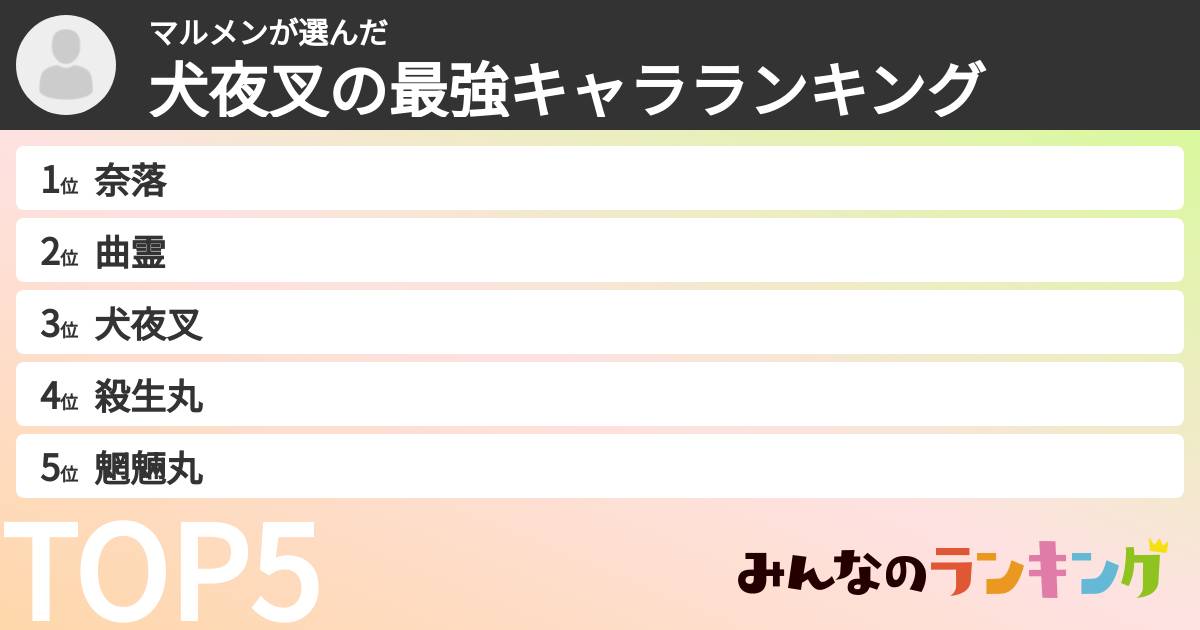 マルメンが選んだ
犬夜叉の最強キャラランキング

1位 奈落
2位 曲霊
3位 犬夜叉
4位 殺生丸
5位 魍魎丸

TOP5

みんなのランキング